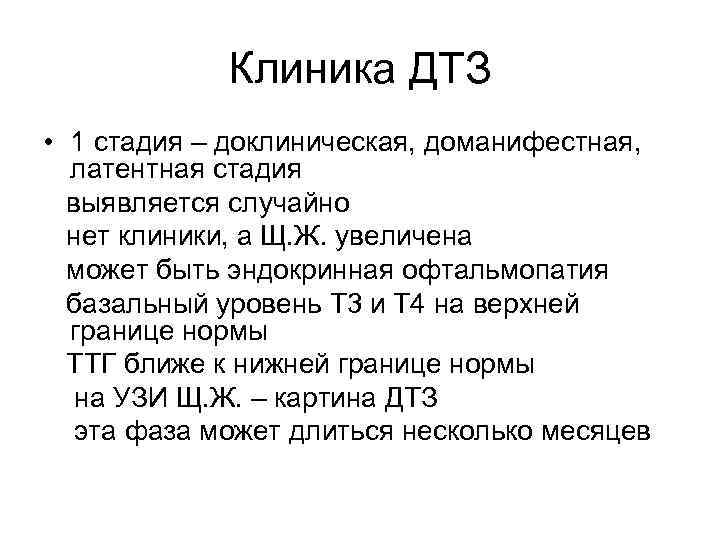 Клиника ДТЗ

• 1 стадия – доклиническая, доманифестная, латентная стадия
выявляется случайно
нет клиники, а Щ.Ж. увеличена
может быть эндокринная офтальмопатия
базальный уровень Т3 и Т4 на верхней границе нормы
ТТГ ближе к нижней границе нормы
на УЗИ Щ.Ж. – картина ДТЗ
эта фаза может длиться несколько месяцев